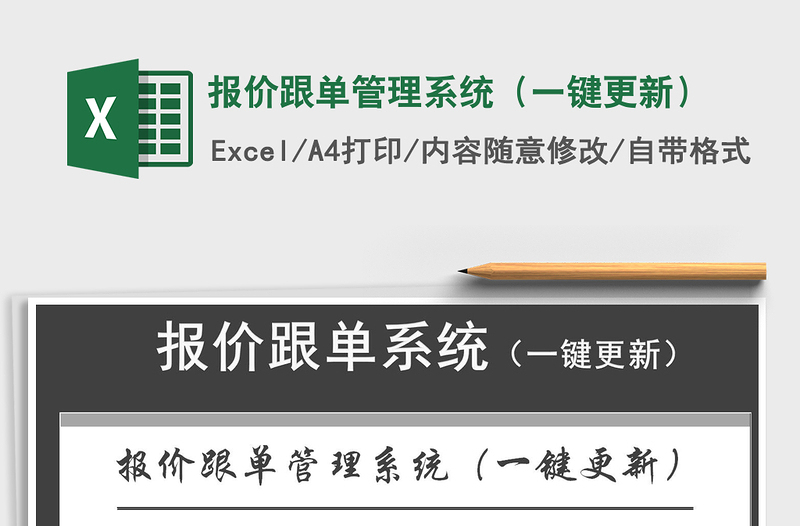 X

报价跟单管理系统（一键更新）

Excel/A4打印/内容随意修改/自带格式

报价跟单系统（一键更新）

报价跟单管理系统（一键更新）